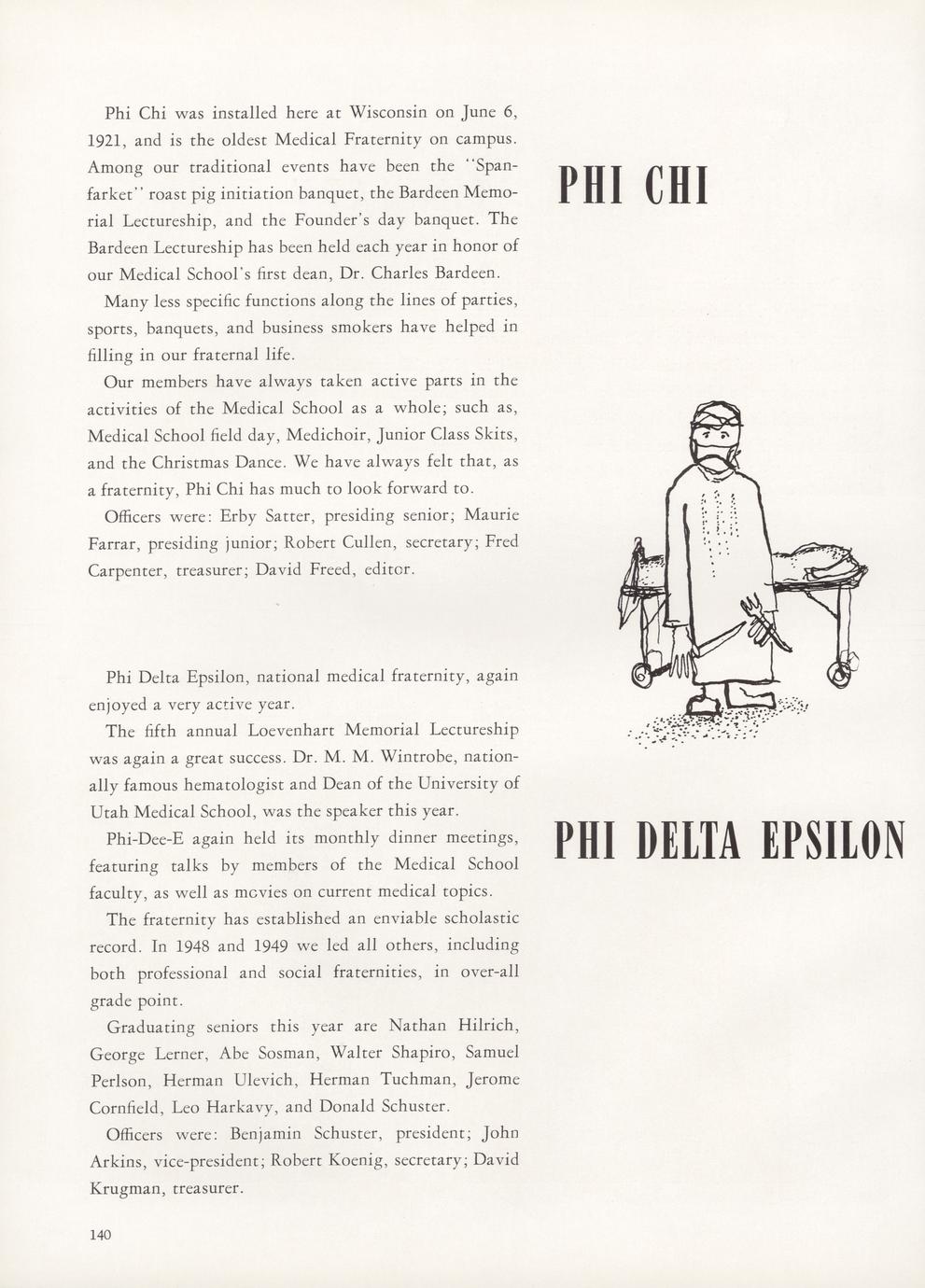 PHI CHI

Phi Chi was installed here at Wisconsin on June 6, 1921, and is the oldest Medical Fraternity on campus. Among our traditional events have been the "Spanfarket" roast pig initiation banquet, the Bardeen Memorial Lectureship, and the Founder's day banquet. The Bardeen Lectureship has been held each year in honor of our Medical School's first dean, Dr. Charles Bardeen.

Many less specific functions along the lines of parties, sports, banquets, and business smokers have helped in filling in our fraternal life.

Our members have always taken active parts in the activities of the Medical School as a whole; such as, Medical School field day, Medichoir, Junior Class Skits, and the Christmas Dance. We have always felt that, as a fraternity, Phi Chi has much to look forward to.

Officers were: Erby Satter, presiding senior; Maurie Farrar, presiding junior; Robert Cullen, secretary; Fred Carpenter, treasurer; David Freed, editor.

PHI DELTA EPSILON

Phi Delta Epsilon, national medical fraternity, again enjoyed a very active year.

The fifth annual Loevenhart Memorial Lectureship was again a great success. Dr. M. M. Wintrobe, nationally famous hematologist and Dean of the University of Utah Medical School, was the speaker this year.

Phi-Dee-E again held its monthly dinner meetings, featuring talks by members of the Medical School faculty, as well as movies on current medical topics.

The fraternity has established an enviable scholastic record. In 1948 and 1949 we led all others, including both professional and social fraternities, in over-all grade point.

Graduating seniors this year are Nathan Hilrich, George Lerner, Abe Sosman, Walter Shapiro, Samuel Perlson, Herman Ulevich, Herman Tuchman, Jerome Cornfield, Leo Harkavy, and Donald Schuster.

Officers were: Benjamin Schuster, president; John Arkins, vice-president; Robert Koenig, secretary; David Krugman, treasurer.

140